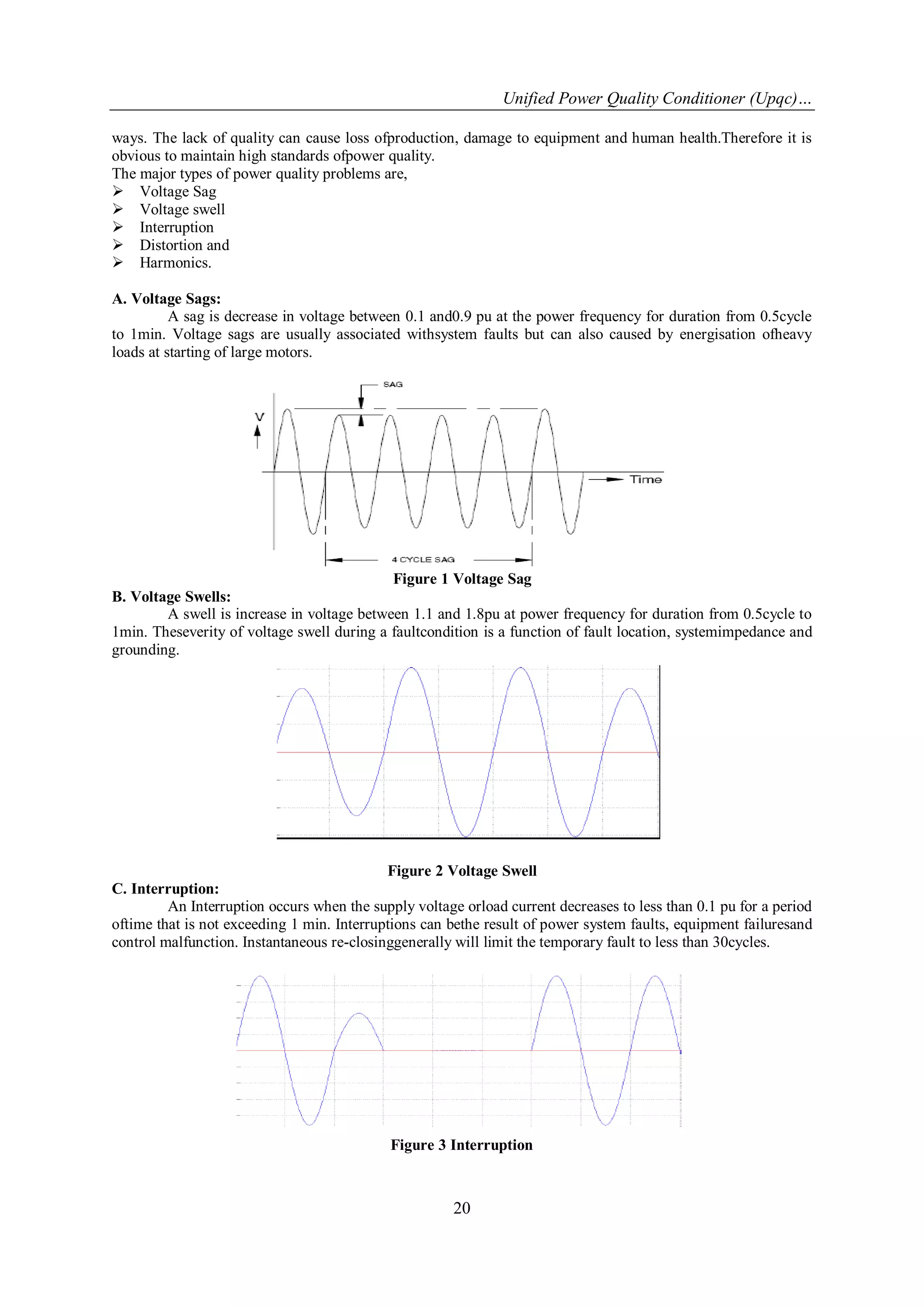 Unified Power Quality Conditioner (Upqc)…

ways. The lack of quality can cause loss ofproduction, damage to equipment and human health.Therefore it is obvious to maintain high standards ofpower quality.
The major types of power quality problems are,
➢ Voltage Sag
➢ Voltage swell
➢ Interruption
➢ Distortion and
➢ Harmonics.

A. Voltage Sags:
A sag is decrease in voltage between 0.1 and0.9 pu at the power frequency for duration from 0.5cycle to 1min. Voltage sags are usually associated withsystem faults but can also caused by energisation ofheavy loads at starting of large motors.

SAG
V
Time
4 CYCLE SAG

Figure 1 Voltage Sag

B. Voltage Swells:
A swell is increase in voltage between 1.1 and 1.8pu at power frequency for duration from 0.5cycle to 1min. Theseverity of voltage swell during a faultcondition is a function of fault location, systemimpedance and grounding.

Figure 2 Voltage Swell

C. Interruption:
An Interruption occurs when the supply voltage orload current decreases to less than 0.1 pu for a period oftime that is not exceeding 1 min. Interruptions can bethe result of power system faults, equipment failuresand control malfunction. Instantaneous re-closinggenerally will limit the temporary fault to less than 30cycles.

Figure 3 Interruption

20